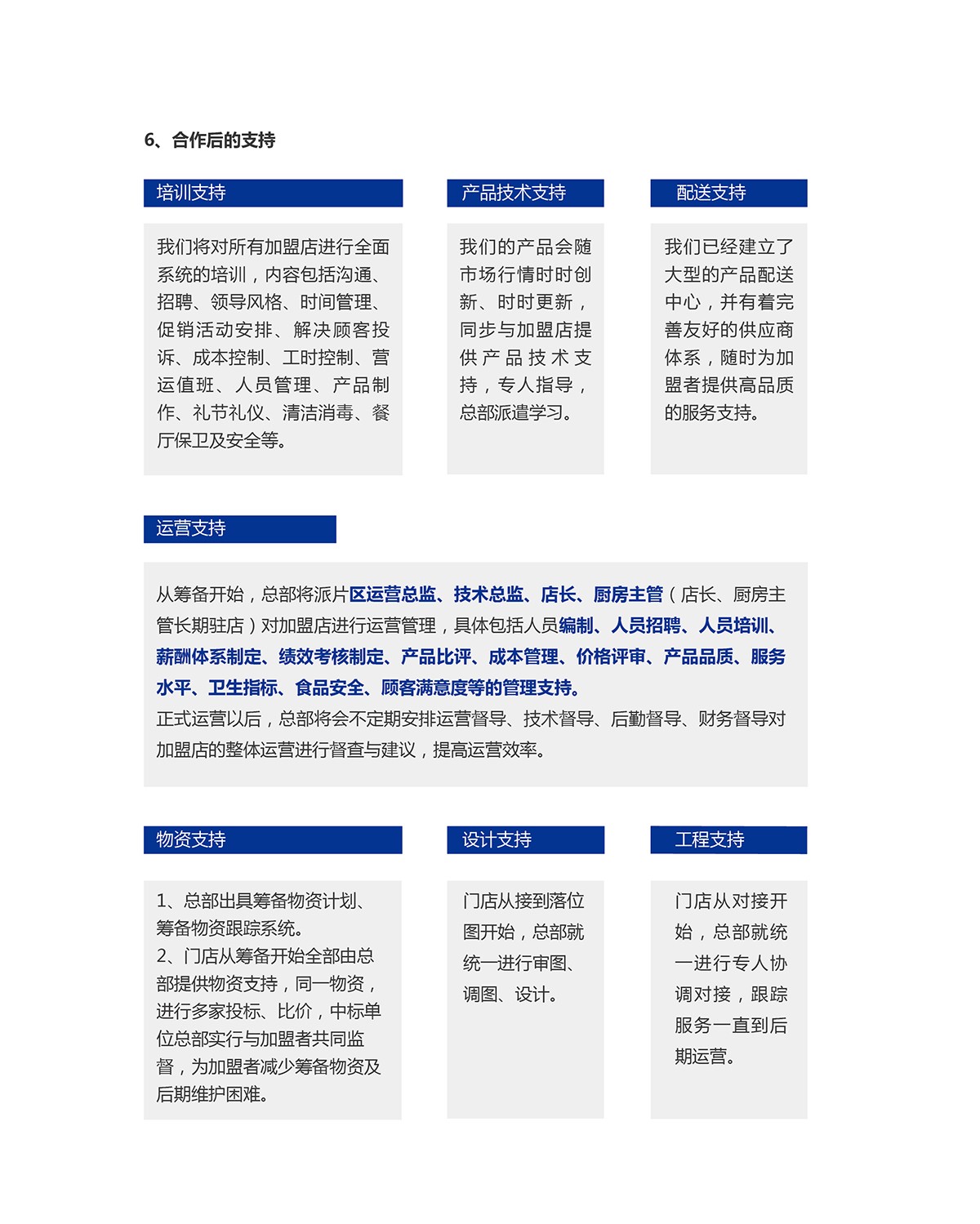 6、合作后的支持

培训支持

我们将对所有加盟店进行全面系统的培训，内容包括沟通、招聘、领导风格、时间管理、促销活动安排、解决顾客投诉、成本控制、工时控制、营运值班、人员管理、产品制作、礼节礼仪、清洁消毒、餐厅保卫及安全等。

产品技术支持

我们的产品会随市场行情时时创新、时时更新，同步与加盟店提供产品技术支持，专人指导，总部派遣学习。

配送支持

我们已经建立了大型的产品配送中心，并有着完善友好的供应商体系，随时为加盟者提供高品质的服务支持。

运营支持

从筹备开始，总部将派片区运营总监、技术总监、店长、厨房主管（店长、厨房主管长期驻店）对加盟店进行运营管理，具体包括人员编制、人员招聘、人员培训、薪酬体系制定、绩效考核制定、产品比评、成本管理、价格评审、产品品质、服务水平、卫生指标、食品安全、顾客满意度等的管理支持。
正式运营以后，总部将会不定期安排运营督导、技术督导、后勤督导、财务督导对加盟店的整体运营进行督查与建议，提高运营效率。

物资支持

1、总部出具筹备物资计划、筹备物资跟踪系统。
2、门店从筹备开始全部由总部提供物资支持，同一物资，进行多家投标、比价，中标单位总部实行与加盟者共同监督，为加盟者减少筹备物资及后期维护困难。

设计支持

门店从接到落位图开始，总部就统一进行审图、调图、设计。

工程支持

门店从对接开始，总部就统一进行专人协调对接，跟踪服务一直到后期运营。